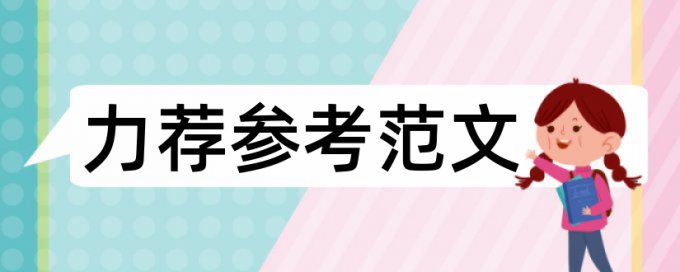 力荐参考范文